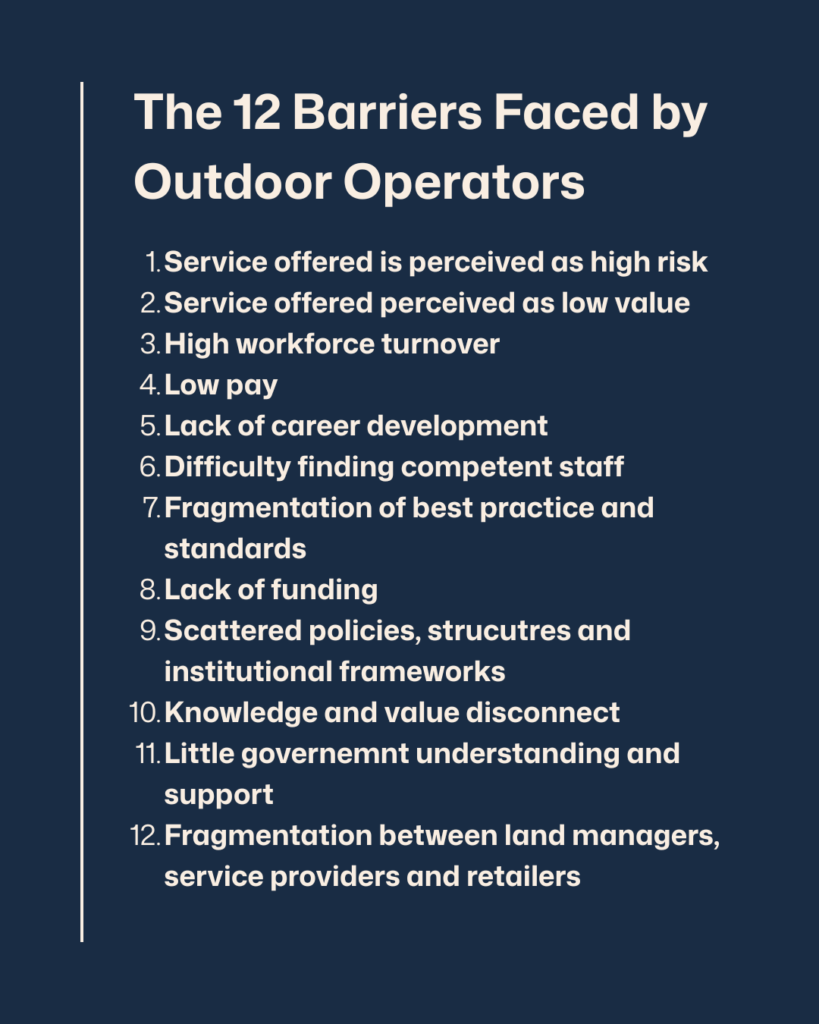 The 12 Barriers Faced by Outdoor Operators

1. Service offered is perceived as high risk
2. Service offered perceived as low value
3. High workforce turnover
4. Low pay
5. Lack of career development
6. Difficulty finding competent staff
7. Fragmentation of best practice and standards
8. Lack of funding
9. Scattered policies, strucutres and institutional frameworks
10. Knowledge and value disconnect
11. Little governemnt understanding and support
12. Fragmentation between land managers, service providers and retailers